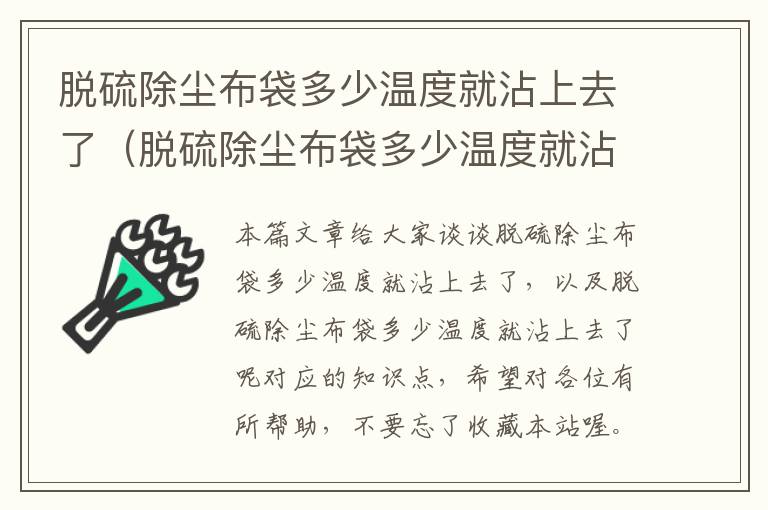 脱硫除尘布袋多少温度就沾上去了（脱硫除尘布袋多少温度就沾

本篇文章给大家谈谈脱硫除尘布袋多少温度就沾上去了，以及脱硫除尘布袋多少温度就沾上去了呢对应的知识点，希望对各位有所帮助，不要忘了收藏本站喔。